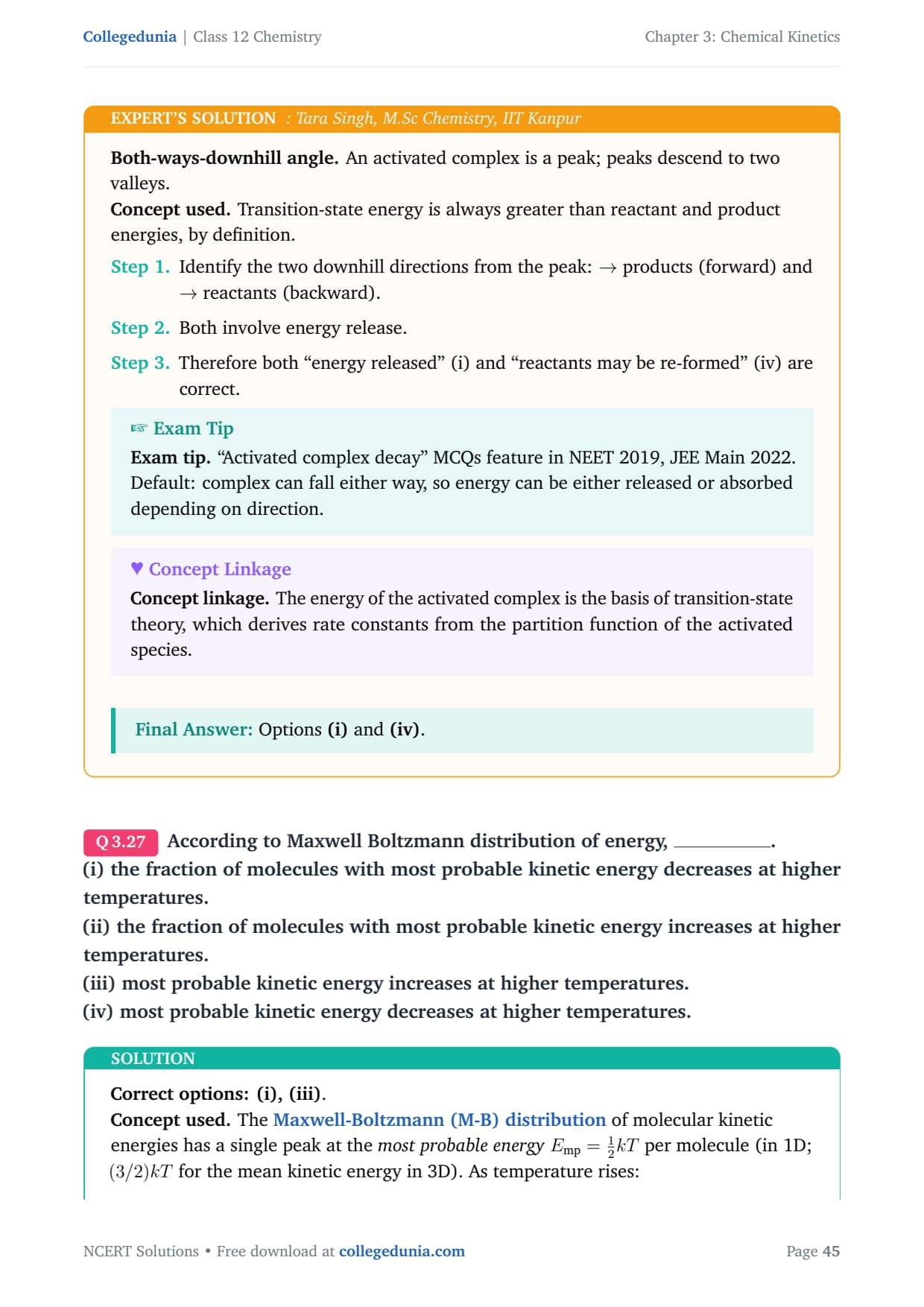 Collegedunia | Class 12 Chemistry

Chapter 3: Chemical Kinetics

EXPERT'S SOLUTION : Tara Singh, M.Sc Chemistry, IIT Kanpur

Both-ways-downhill angle. An activated complex is a peak; peaks descend to two valleys.

Concept used. Transition-state energy is always greater than reactant and product energies, by definition.

Step 1. Identify the two downhill directions from the peak: → products (forward) and → reactants (backward).

Step 2. Both involve energy release.

Step 3. Therefore both "energy released" (i) and "reactants may be re-formed" (iv) are correct.

☞ Exam Tip

Exam tip. "Activated complex decay" MCQs feature in NEET 2019, JEE Main 2022. Default: complex can fall either way, so energy can be either released or absorbed depending on direction.

♥ Concept Linkage

Concept linkage. The energy of the activated complex is the basis of transition-state theory, which derives rate constants from the partition function of the activated species.

Final Answer: Options (i) and (iv).

Q 3.27 According to Maxwell Boltzmann distribution of energy, ____.

(i) the fraction of molecules with most probable kinetic energy decreases at higher temperatures.

(ii) the fraction of molecules with most probable kinetic energy increases at higher temperatures.

(iii) most probable kinetic energy increases at higher temperatures.

(iv) most probable kinetic energy decreases at higher temperatures.

SOLUTION

Correct options: (i), (iii).

Concept used. The Maxwell-Boltzmann (M-B) distribution of molecular kinetic energies has a single peak at the most probable energy $E_{mp} = \frac{1}{2}kT$ per molecule (in 1D; $(3/2)kT$ for the mean kinetic energy in 3D). As temperature rises:

NCERT Solutions • Free download at collegedunia.com

Page 45